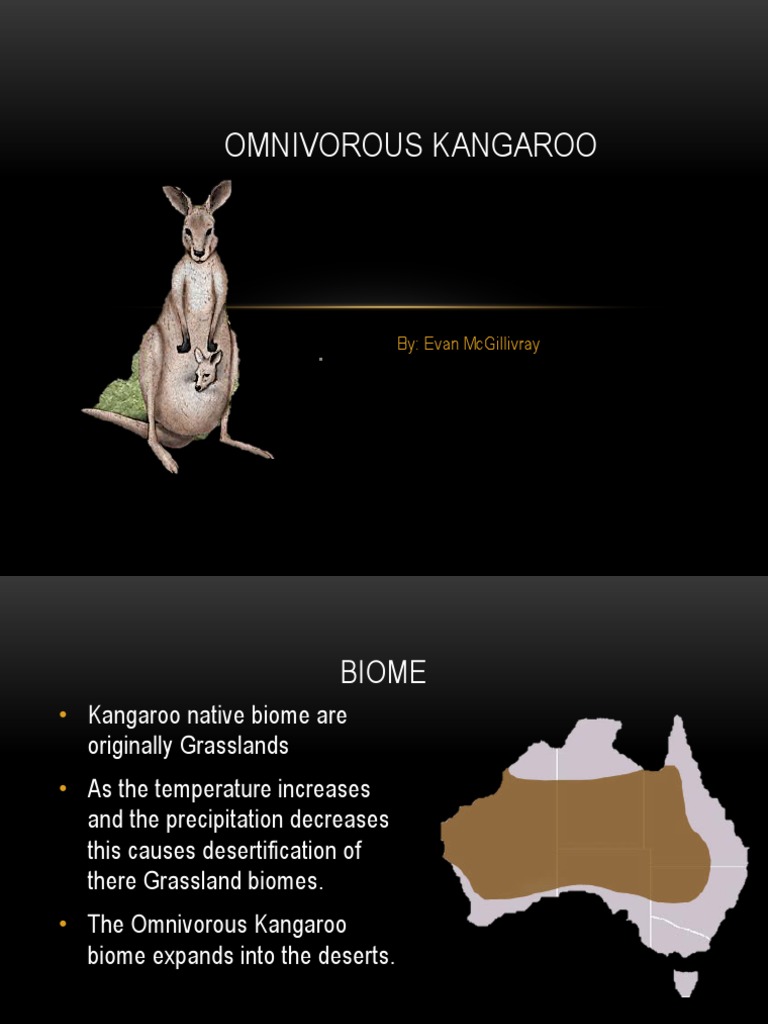 OMNIVOROUS KANGAROO

By: Evan McGillivray

BIOME

• Kangaroo native biome are originally Grasslands
• As the temperature increases and the precipitation decreases this causes desertification of there Grassland biomes.
• The Omnivorous Kangaroo biome expands into the deserts.